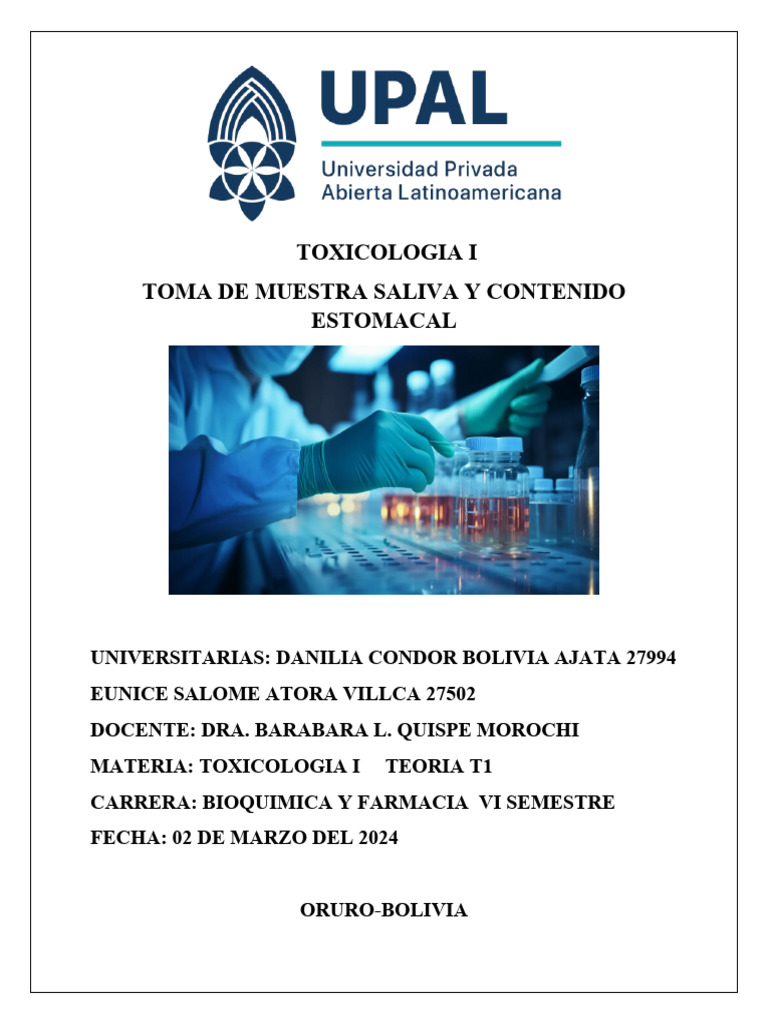 UPAL
Universidad Privada
Abierta Latinoamericana

TOXICOLOGIA I

TOMA DE MUESTRA SALIVA Y CONTENIDO ESTOMACAL

UNIVERSITARIAS: DANILIA CONDOR BOLIVIA AJATA 27994

EUNICE SALOME ATORA VILLCA 27502

DOCENTE: DRA. BARABARA L. QUISPE MOROCHI

MATERIA: TOXICOLOGIA I TEORIA T1

CARRERA: BIOQUIMICA Y FARMACIA VI SEMESTRE

FECHA: 02 DE MARZO DEL 2024

ORURO-BOLIVIA